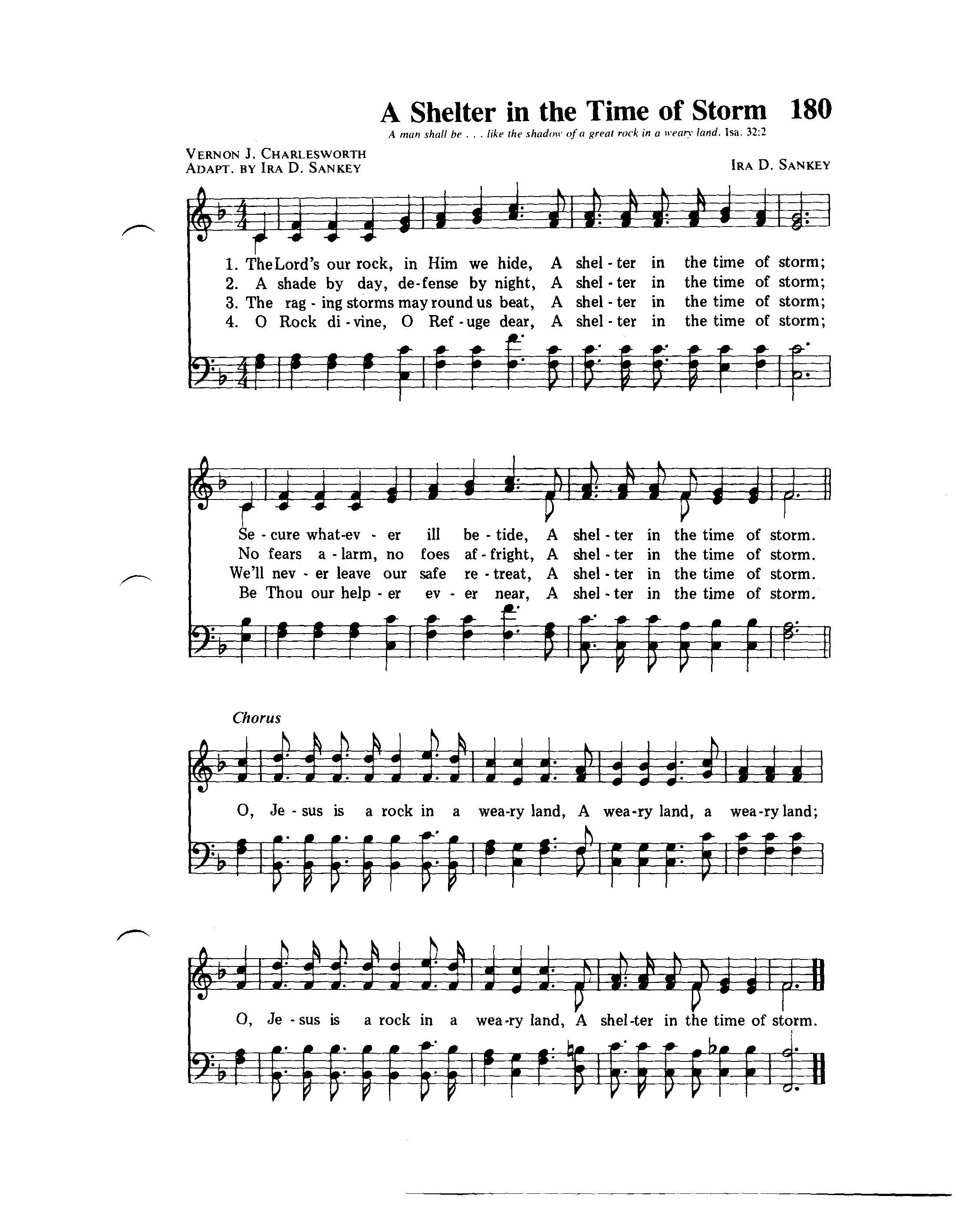 A Shelter in the Time of Storm 180

A man shall be . . . like the shadow of a great rock in a weary land. Isa. 32:2

VERNON J. CHARLESWORTH
ADAPT. BY IRA D. SANKEY

IRA D. SANKEY

1. The Lord's our rock, in Him we hide, A shel - ter in the time of storm;
2. A shade by day, de-fense by night, A shel - ter in the time of storm;
3. The rag - ing storms may round us beat, A shel - ter in the time of storm;
4. O Rock di - vine, O Ref - uge dear, A shel - ter in the time of storm;

Se - cure what-ev - er ill be - tide, A shel - ter in the time of storm.
No fears a - larm, no foes af - fright, A shel - ter in the time of storm.
We'll nev - er leave our safe re - treat, A shel - ter in the time of storm.
Be Thou our help - er ev - er near, A shel - ter in the time of storm.

Chorus

O, Je - sus is a rock in a wea-ry land, A wea-ry land, a wea-ry land;

O, Je - sus is a rock in a wea-ry land, A shel-ter in the time of storm.